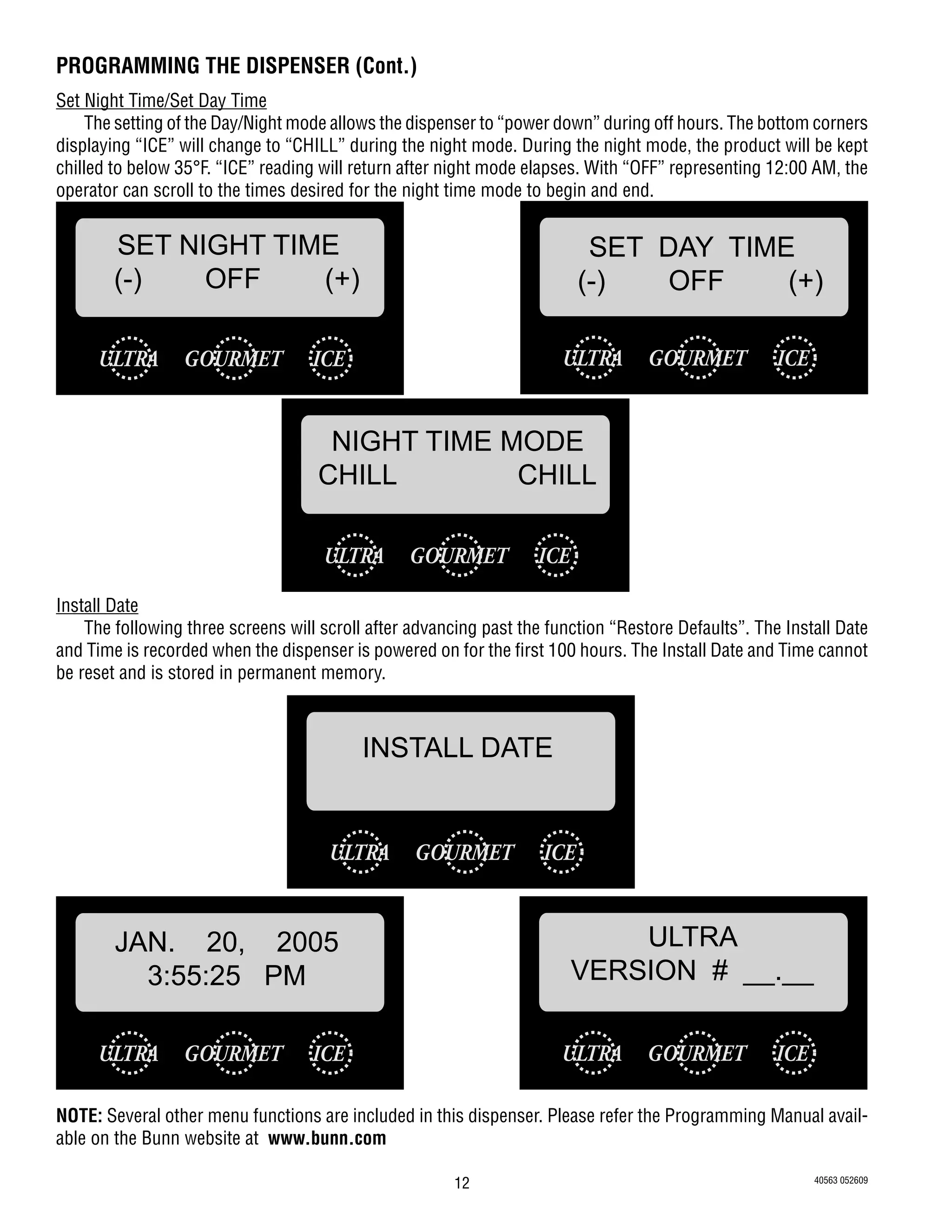 PROGRAMMING THE DISPENSER (Cont.)

Set Night Time/Set Day Time

The setting of the Day/Night mode allows the dispenser to "power down" during off hours. The bottom corners displaying "ICE" will change to "CHILL" during the night mode. During the night mode, the product will be kept chilled to below 35°F. "ICE" reading will return after night mode elapses. With "OFF" representing 12:00 AM, the operator can scroll to the times desired for the night time mode to begin and end.

SET NIGHT TIME
(-) OFF (+)

ULTRA GOURMET ICE

SET DAY TIME
(-) OFF (+)

ULTRA GOURMET ICE

NIGHT TIME MODE
CHILL CHILL

ULTRA GOURMET ICE

Install Date

The following three screens will scroll after advancing past the function "Restore Defaults". The Install Date and Time is recorded when the dispenser is powered on for the first 100 hours. The Install Date and Time cannot be reset and is stored in permanent memory.

INSTALL DATE

ULTRA GOURMET ICE

JAN. 20, 2005
3:55:25 PM

ULTRA GOURMET ICE

ULTRA
VERSION # ____.____

ULTRA GOURMET ICE

NOTE: Several other menu functions are included in this dispenser. Please refer the Programming Manual available on the Bunn website at www.bunn.com

12

40563 052609